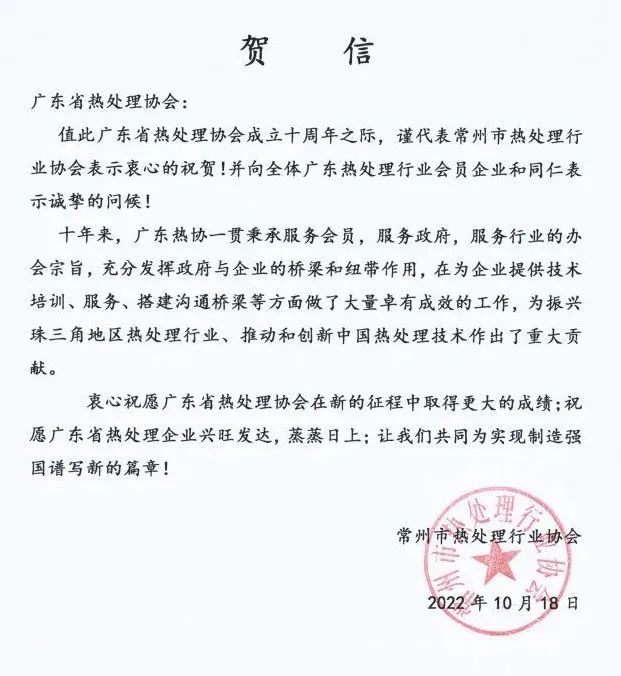 贺 信

广东省热处理协会：

值此广东省热处理协会成立十周年之际，谨代表常州市热处理行业协会表示衷心的祝贺！并向全体广东热处理行业会员企业和同仁表示诚挚的问候！

十年来，广东热协一贯秉承服务会员，服务政府，服务行业的办会宗旨，充分发挥政府与企业的桥梁和纽带作用，在为企业提供技术培训、服务、搭建沟通桥梁等方面做了大量卓有成效的工作，为振兴珠三角地区热处理行业、推动和创新中国热处理技术作出了重大贡献。

衷心祝愿广东省热处理协会在新的征程中取得更大的成绩；祝愿广东省热处理企业兴旺发达，蒸蒸日上；让我们共同为实现制造强国谱写新的篇章！

常州市热处理行业协会

常州市热处理行业协会

2022 年 10 月 18 日